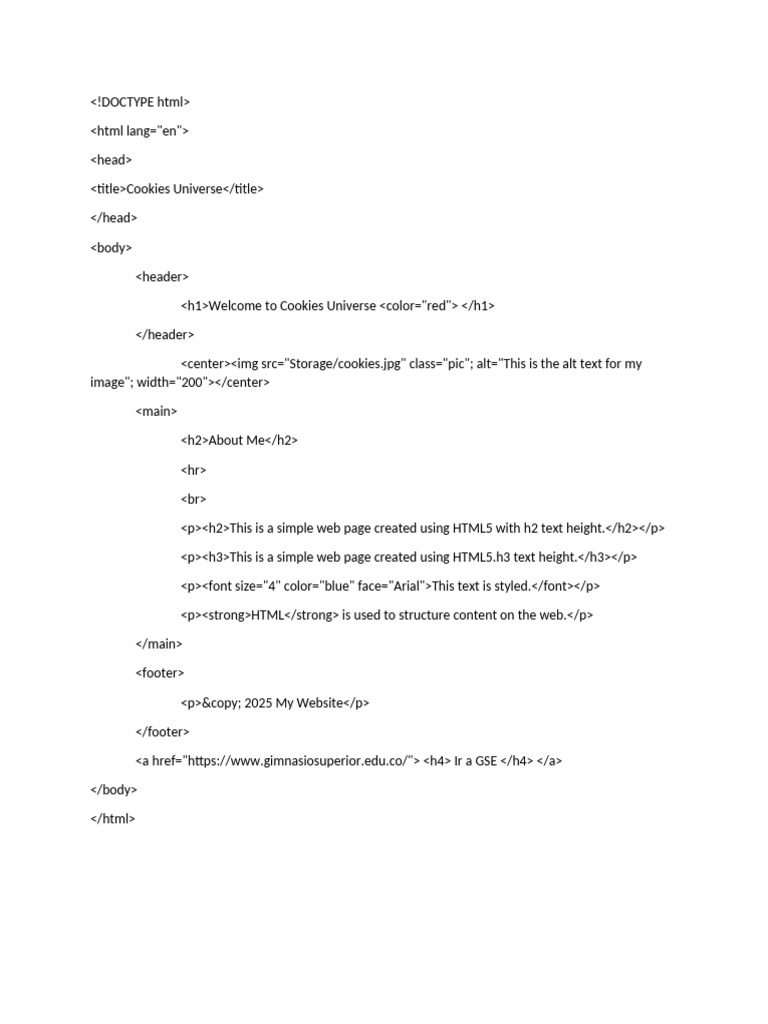 <!DOCTYPE html>

<html lang="en">

<head>

<title>Cookies Universe</title>

</head>

<body>

<header>

<h1>Welcome to Cookies Universe <color="red"> </h1>

</header>

<center><img src="Storage/cookies.jpg" class="pic"; alt="This is the alt text for my image"; width="200"></center>

<main>

<h2>About Me</h2>

<hr>

<br>

<p><h2>This is a simple web page created using HTML5 with h2 text height.</h2></p>

<p><h3>This is a simple web page created using HTML5.h3 text height.</h3></p>

<p><font size="4" color="blue" face="Arial">This text is styled.</font></p>

<p><strong>HTML</strong> is used to structure content on the web.</p>

</main>

<footer>

<p>&copy; 2025 My Website</p>

</footer>

<a href="https://www.gimnasiosuperior.edu.co/"> <h4> Ir a GSE </h4> </a>

</body>

</html>